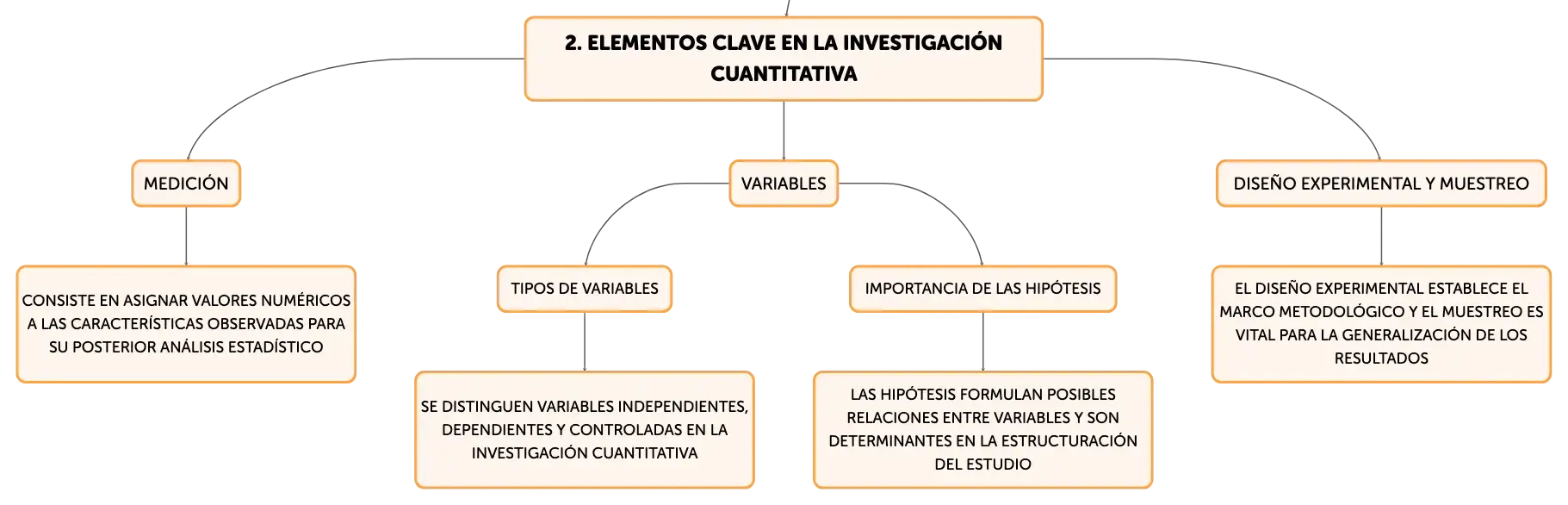 2. ELEMENTOS CLAVE EN LA INVESTIGACIÓN CUANTITATIVA

MEDICIÓN

CONSISTE EN ASIGNAR VALORES NUMÉRICOS A LAS CARACTERÍSTICAS OBSERVADAS PARA SU POSTERIOR ANÁLISIS ESTADÍSTICO

VARIABLES

TIPOS DE VARIABLES

SE DISTINGUEN VARIABLES INDEPENDIENTES, DEPENDIENTES Y CONTROLADAS EN LA INVESTIGACIÓN CUANTITATIVA

IMPORTANCIA DE LAS HIPÓTESIS

LAS HIPÓTESIS FORMULAN POSIBLES RELACIONES ENTRE VARIABLES Y SON DETERMINANTES EN LA ESTRUCTURACIÓN DEL ESTUDIO

DISEÑO EXPERIMENTAL Y MUESTREO

EL DISEÑO EXPERIMENTAL ESTABLECE EL MARCO METODOLÓGICO Y EL MUESTREO ES VITAL PARA LA GENERALIZACIÓN DE LOS RESULTADOS